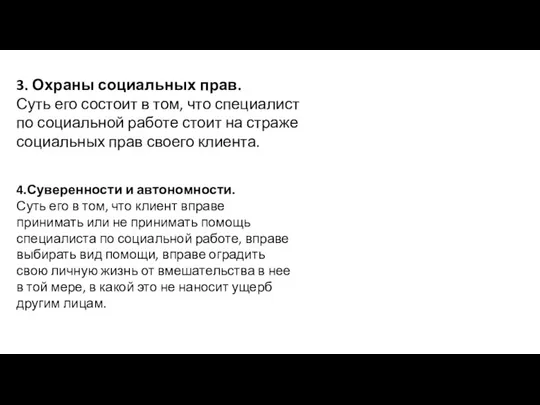 3. Охраны социальных прав.
Суть его состоит в том, что специалист по социальной работе стоит на страже социальных прав своего клиента.

4.Суверенности и автономности.
Суть его в том, что клиент вправе принимать или не принимать помощь специалиста по социальной работе, вправе выбирать вид помощи, вправе оградить свою личную жизнь от вмешательства в нее в той мере, в какой это не наносит ущерб другим лицам.